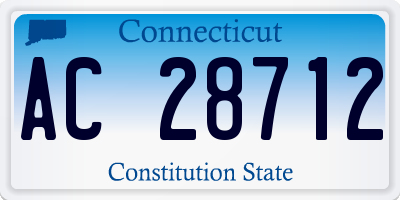 Connecticut

AC 28712

Constitution State